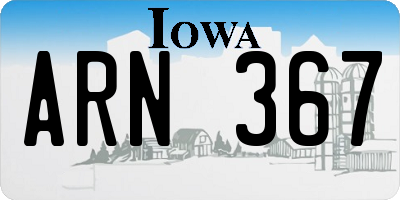 IOWA
ARN 367